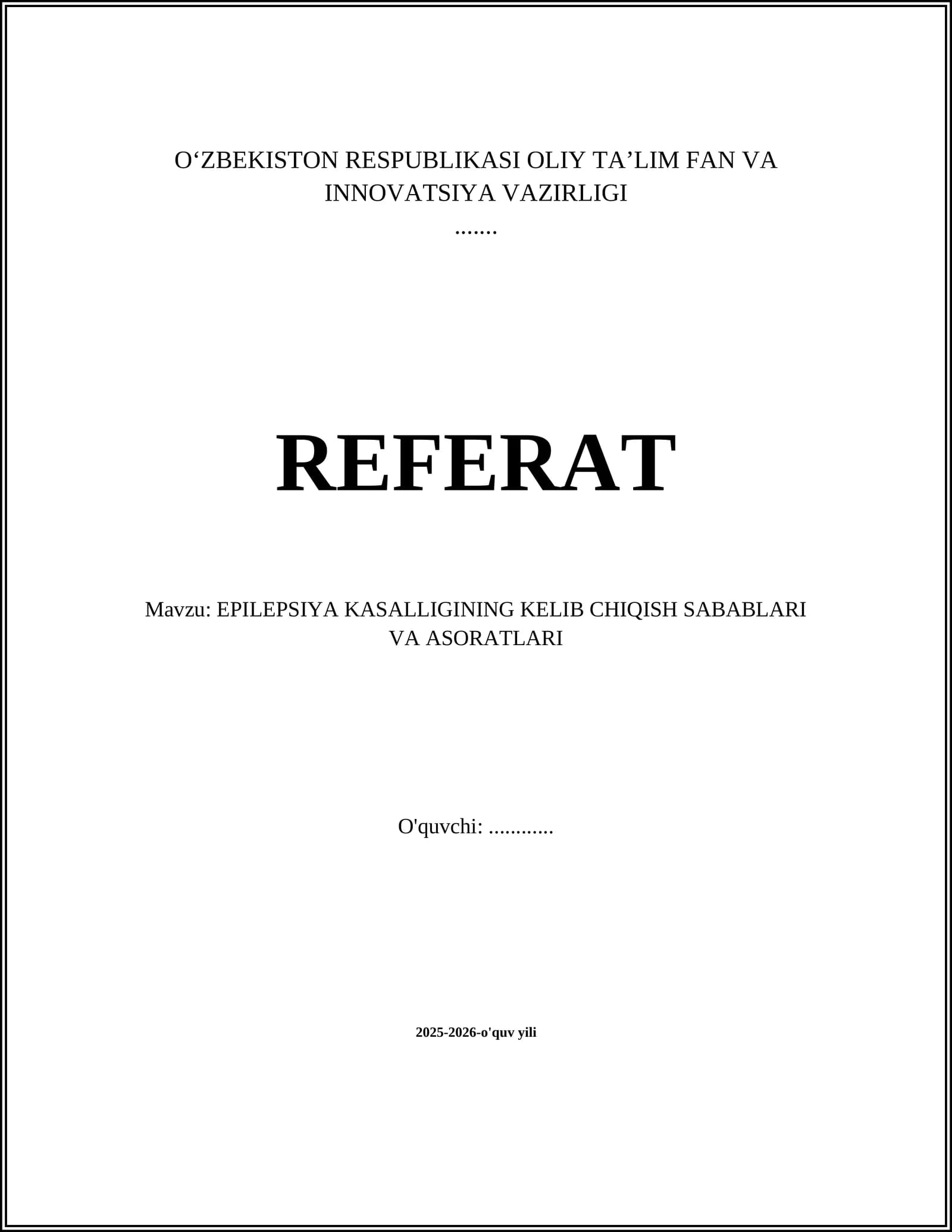 O'ZBEKISTON RESPUBLIKASI OLIY TA'LIM FAN VA INNOVATSIYA VAZIRLIGI

.......

REFERAT

Mavzu: EPILEPSIYA KASALLIGINING KELIB CHIQISH SABABLARI VA ASORATLARI

O'quvchi: ............

2025-2026-o'quv yili